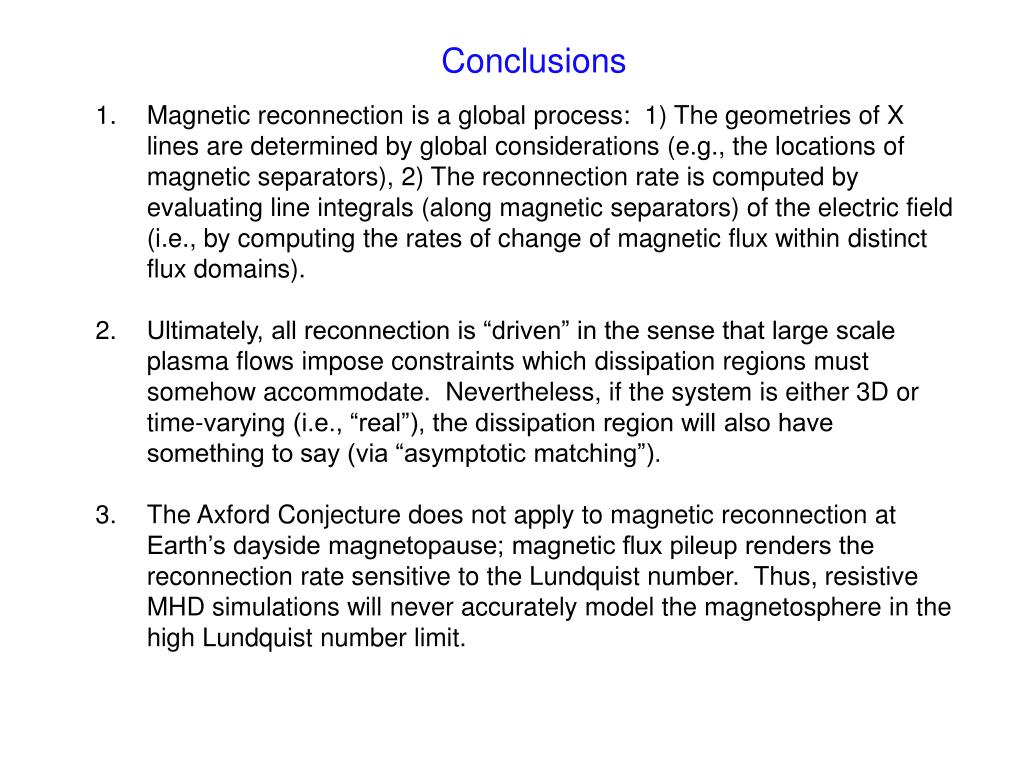 Conclusions

1. Magnetic reconnection is a global process: 1) The geometries of X lines are determined by global considerations (e.g., the locations of magnetic separators), 2) The reconnection rate is computed by evaluating line integrals (along magnetic separators) of the electric field (i.e., by computing the rates of change of magnetic flux within distinct flux domains).

2. Ultimately, all reconnection is “driven” in the sense that large scale plasma flows impose constraints which dissipation regions must somehow accommodate. Nevertheless, if the system is either 3D or time-varying (i.e., “real”), the dissipation region will also have something to say (via “asymptotic matching”).

3. The Axford Conjecture does not apply to magnetic reconnection at Earth’s dayside magnetopause; magnetic flux pileup renders the reconnection rate sensitive to the Lundquist number. Thus, resistive MHD simulations will never accurately model the magnetosphere in the high Lundquist number limit.